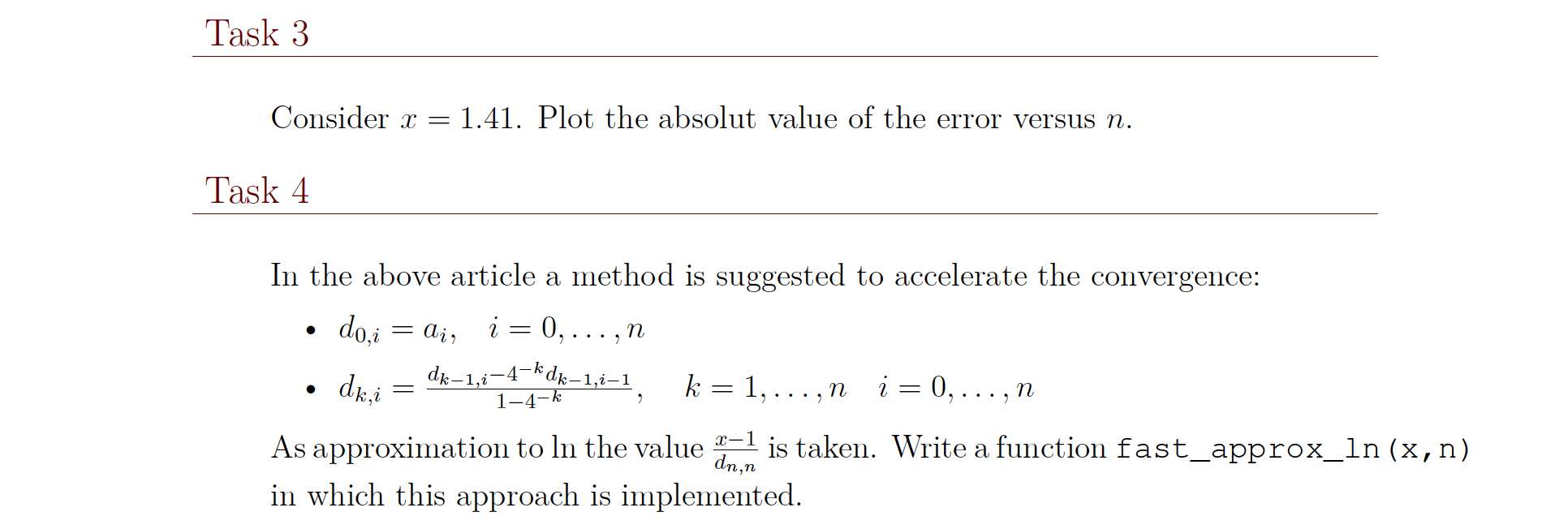 Task 3

Consider $x = 1.41$. Plot the absolut value of the error versus $n$.

Task 4

In the above article a method is suggested to accelerate the convergence:

• $d_{0,i} = a_i, \quad i = 0, \ldots, n$
• $d_{k,i} = \frac{d_{k-1,i} - 4^{-k} d_{k-1,i-1}}{1 - 4^{-k}}, \quad k = 1, \ldots, n \quad i = 0, \ldots, n$

As approximation to ln the value $\frac{x-1}{d_{n,n}}$ is taken. Write a function fast_approx_ln(x,n) in which this approach is implemented.